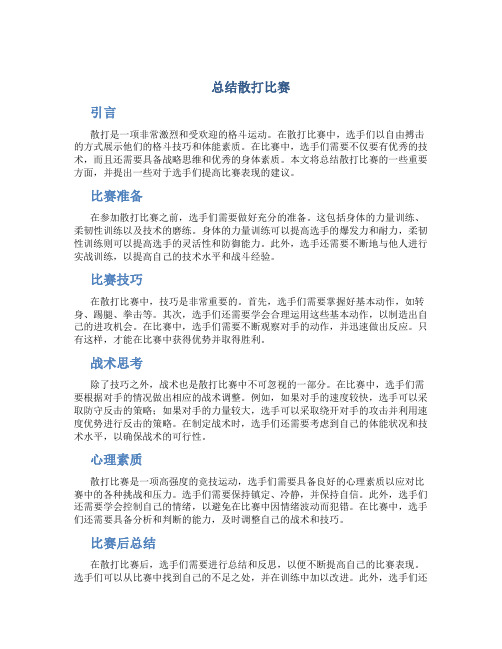 总结散打比赛

引言

散打是一项非常激烈和受欢迎的格斗运动。在散打比赛中，选手们以自由搏击的方式展示他们的格斗技巧和体能素质。在比赛中，选手们需要不仅要有优秀的技术，而且还需要具备战略思维和优秀的身体素质。本文将总结散打比赛的一些重要方面，并提出一些对于选手们提高比赛表现的建议。

比赛准备

在参加散打比赛之前，选手们需要做好充分的准备。这包括身体的力量训练、柔韧性训练以及技术的磨练。身体的力量训练可以提高选手的爆发力和耐力，柔韧性训练则可以提高选手的灵活性和防御能力。此外，选手还需要不断地与他人进行实战训练，以提高自己的技术水平和战斗经验。

比赛技巧

在散打比赛中，技巧是非常重要的。首先，选手们需要掌握好基本动作，如转身、踢腿、拳击等。其次，选手们还需要学会合理运用这些基本动作，以制造出自己的进攻机会。在比赛中，选手们需要不断观察对手的动作，并迅速做出反应。只有这样，才能在比赛中获得优势并取得胜利。

战术思考

除了技巧之外，战术也是散打比赛中不可忽视的一部分。在比赛中，选手们需要根据对手的情况做出相应的战术调整。例如，如果对手的速度较快，选手可以采取防守反击的策略；如果对手的力量较大，选手可以采取绕开对手的攻击并利用速度优势进行反击的策略。在制定战术时，选手们还需要考虑到自己的体能状况和技术水平，以确保战术的可行性。

心理素质

散打比赛是一项高强度的竞技运动，选手们需要具备良好的心理素质以应对比赛中的各种挑战和压力。选手们需要保持镇定、冷静，并保持自信。此外，选手们还需要学会控制自己的情绪，以避免在比赛中因情绪波动而犯错。在比赛中，选手们还需要具备分析和判断的能力，及时调整自己的战术和技巧。

比赛后总结

在散打比赛后，选手们需要进行总结和反思，以便不断提高自己的比赛表现。选手们可以从比赛中找到自己的不足之处，并在训练中加以改进。此外，选手们还